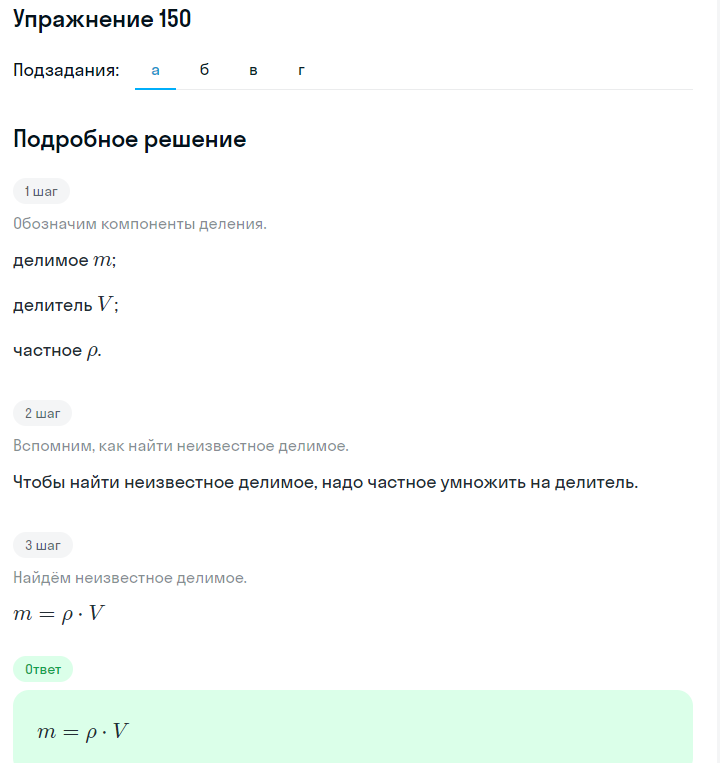 Упражнение 150

Подзадания: а б в г

Подробное решение

1 шаг

Обозначим компоненты деления.

делимое $m$;

делитель $V$;

частное $\rho$.

2 шаг

Вспомним, как найти неизвестное делимое.

Чтобы найти неизвестное делимое, надо частное умножить на делитель.

3 шаг

Найдём неизвестное делимое.

$m = \rho \cdot V$

Ответ

$m = \rho \cdot V$